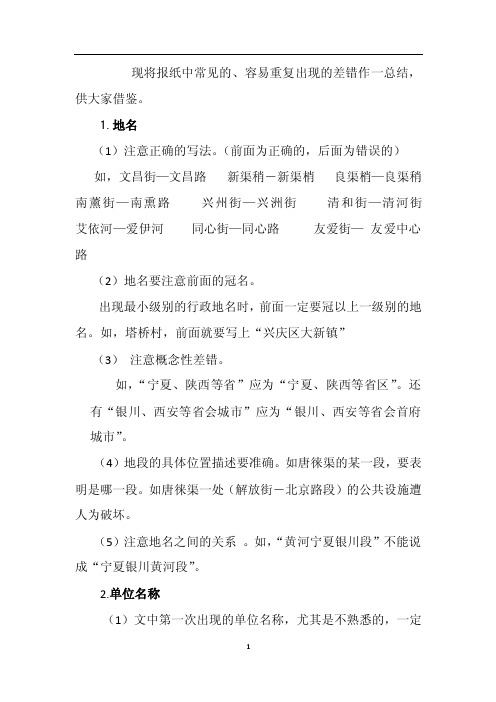 现将报纸中常见的、容易重复出现的差错作一总结，供大家借鉴。

1. 地名

（1）注意正确的写法。(前面为正确的，后面为错误的)

如，文昌街—文昌路 新渠稍－新渠梢 良渠梢—良渠稍 南薰街—南熏路 兴州街—兴洲街 清和街—清河街 艾依河—爱伊河 同心街—同心路 友爱街— 友爱中心路

（2）地名要注意前面的冠名。

出现最小级别的行政地名时，前面一定要冠以上一级别的地名。如，塔桥村，前面就要写上“兴庆区大新镇”

（3） 注意概念性差错。

如，“宁夏、陕西等省”应为“宁夏、陕西等省区”。还有“银川、西安等省会城市”应为“银川、西安等省会首府城市”。

（4）地段的具体位置描述要准确。如唐徕渠的某一段，要表明是哪一段。如唐徕渠一处（解放街－北京路段）的公共设施遭人为破坏。

（5）注意地名之间的关系 。如，“黄河宁夏银川段”不能说成“宁夏银川黄河段”。

2.单位名称

（1）文中第一次出现的单位名称，尤其是不熟悉的，一定

1